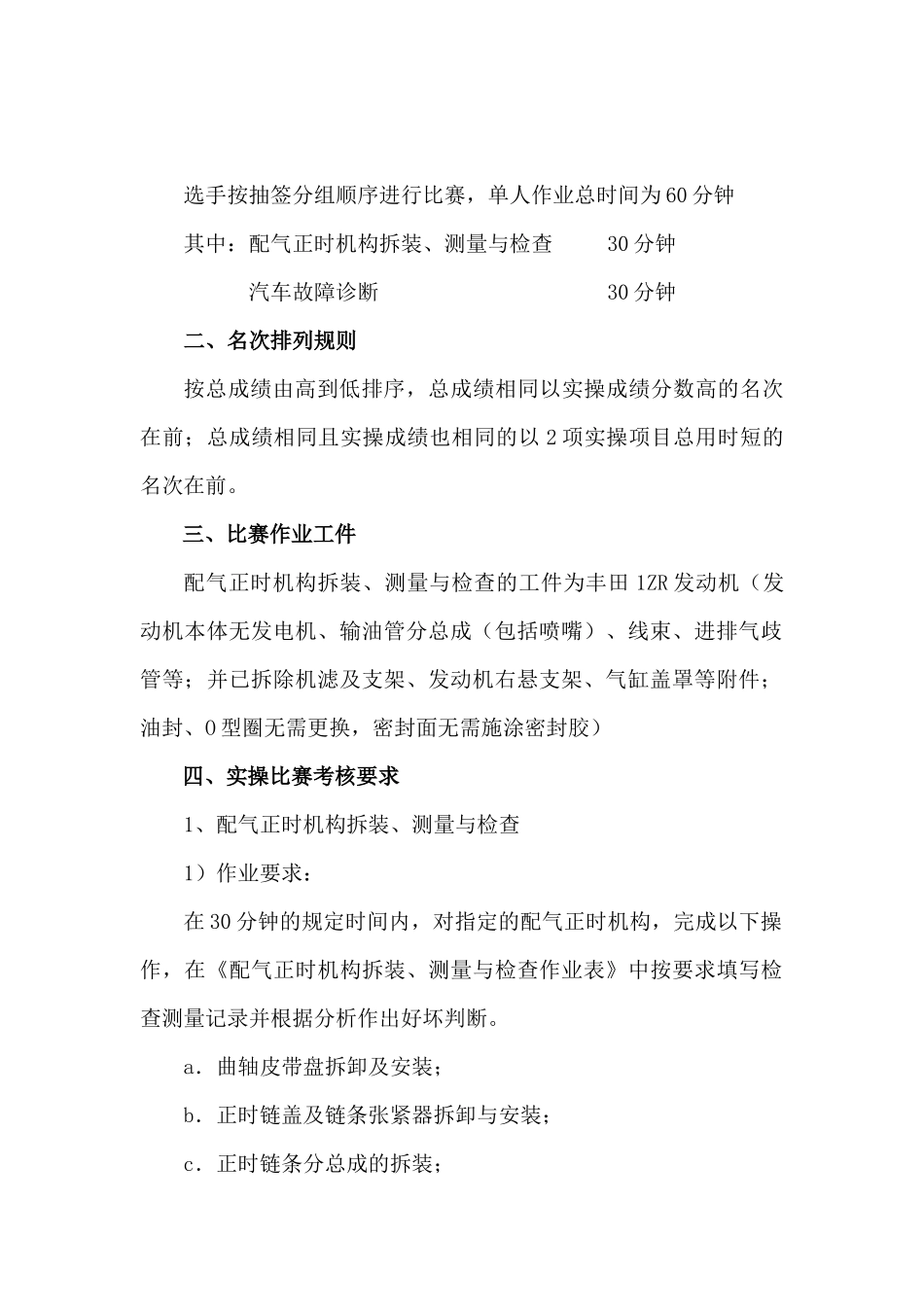 选手按抽签分组顺序进行比赛，单人作业总时间为60分钟

其中：配气正时机构拆装、测量与检查　　30分钟

汽车故障诊断　　30分钟

二、名次排列规则

按总成绩由高到低排序，总成绩相同以实操成绩分数高的名次在前；总成绩相同且实操成绩也相同的以2项实操项目总用时短的名次在前。

三、比赛作业工件

配气正时机构拆装、测量与检查的工件为丰田1ZR发动机（发动机本体无发电机、输油管分总成（包括喷嘴）、线束、进排气歧管等；并已拆除机滤及支架、发动机右悬支架、气缸盖罩等附件；油封、O型圈无需更换，密封面无需施涂密封胶）

四、实操比赛考核要求

1、配气正时机构拆装、测量与检查

1）作业要求：

在30分钟的规定时间内，对指定的配气正时机构，完成以下操作，在《配气正时机构拆装、测量与检查作业表》中按要求填写检查测量记录并根据分析作出好坏判断。

a．曲轴皮带盘拆卸及安装；

b．正时链盖及链条张紧器拆卸与安装；

c．正时链条分总成的拆装；